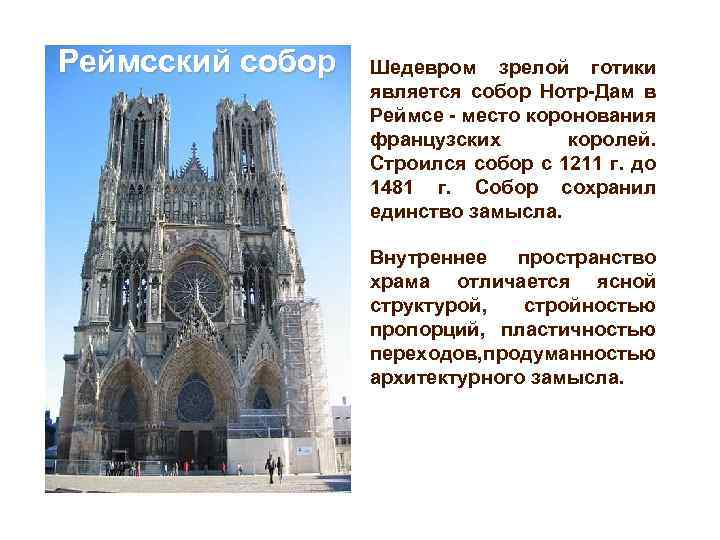 Реймсский собор

Шедевром зрелой готики является собор Нотр-Дам в Реймсе - место коронования французских королей. Строился собор с 1211 г. до 1481 г. Собор сохранил единство замысла.

Внутреннее пространство храма отличается ясной структурой, стройностью пропорций, пластичностью переходов,продуманностью архитектурного замысла.